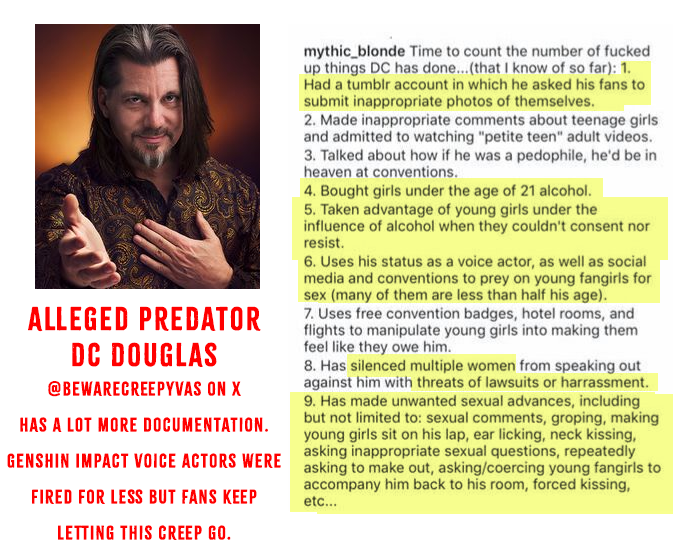 ALLEGED PREDATOR DC DOUGLAS

@BEWARECREEPYVAS ON X

HAS A LOT MORE DOCUMENTATION.

GENSHIN IMPACT VOICE ACTORS WERE FIRED FOR LESS BUT FANS KEEP LETTING THIS CREEP GO.

mythic_blonde Time to count the number of fucked up things DC has done...(that I know of so far): 1. Had a tumblr account in which he asked his fans to submit inappropriate photos of themselves.
2. Made inappropriate comments about teenage girls and admitted to watching "petite teen" adult videos.
3. Talked about how if he was a pedophile, he'd be in heaven at conventions.
4. Bought girls under the age of 21 alcohol.
5. Taken advantage of young girls under the influence of alcohol when they couldn't consent nor resist.
6. Uses his status as a voice actor, as well as social media and conventions to prey on young fangirls for sex (many of them are less than half his age).
7. Uses free convention badges, hotel rooms, and flights to manipulate young girls into making them feel like they owe him.
8. Has silenced multiple women from speaking out against him with threats of lawsuits or harrassment.
9. Has made unwanted sexual advances, including but not limited to: sexual comments, groping, making young girls sit on his lap, ear licking, neck kissing, asking inappropriate sexual questions, repeatedly asking to make out, asking/coercing young fangirls to accompany him back to his room, forced kissing, etc...